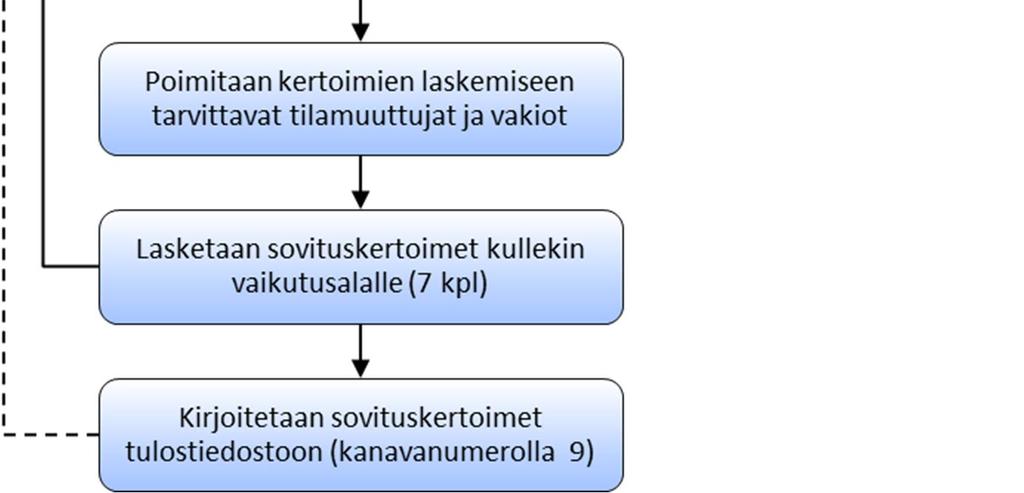 Poimitaan kertoimien laskemiseen tarvittavat tilamuuttujat ja vakiot

Lasketaan sovituskertoimet kullekin vaikutusalalle (7 kpl)

Kirjoitetaan sovituskertoimet tulostiedostoon (kanavanumerolla 9)